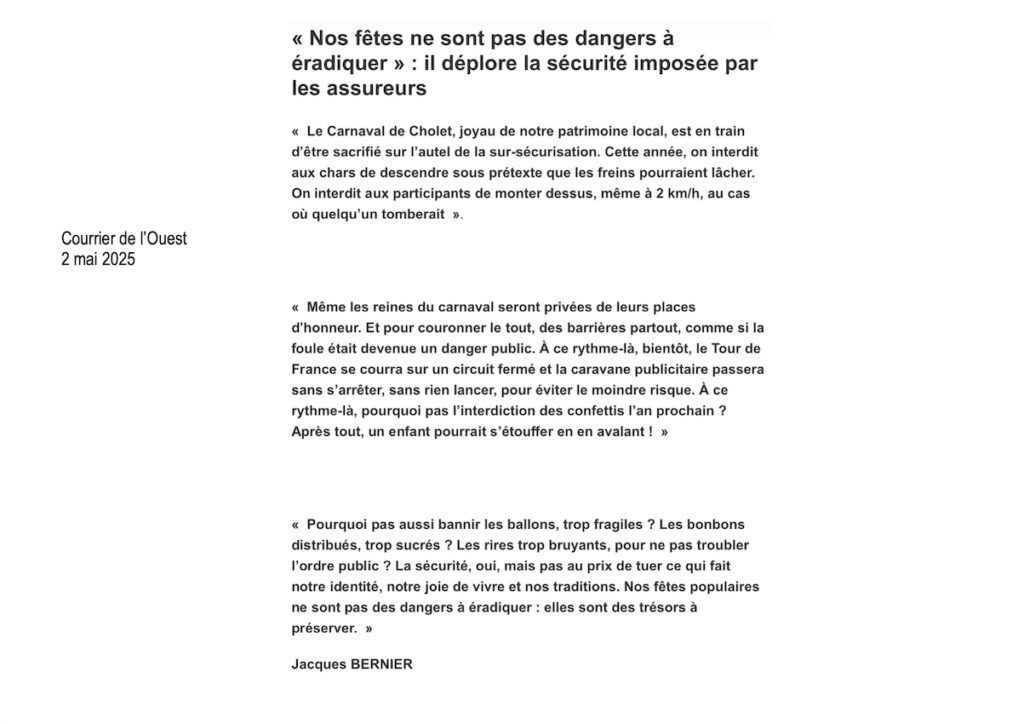 Courrier de l'Ouest
2 mai 2025

« Nos fêtes ne sont pas des dangers à éradiquer » : il déplore la sécurité imposée par les assureurs

« Le Carnaval de Cholet, joyau de notre patrimoine local, est en train d'être sacrifié sur l'autel de la sur-sécurisation. Cette année, on interdit aux chars de descendre sous prétexte que les freins pourraient lâcher. On interdit aux participants de monter dessus, même à 2 km/h, au cas où quelqu'un tomberait ».

« Même les reines du carnaval seront privées de leurs places d'honneur. Et pour couronner le tout, des barrières partout, comme si la foule était devenue un danger public. À ce rythme-là, bientôt, le Tour de France se courra sur un circuit fermé et la caravane publicitaire passera sans s'arrêter, sans rien lancer, pour éviter le moindre risque. À ce rythme-là, pourquoi pas l'interdiction des confettis l'an prochain ? Après tout, un enfant pourrait s'étouffer en en avalant ! »

« Pourquoi pas aussi bannir les ballons, trop fragiles ? Les bonbons distribués, trop sucrés ? Les rires trop bruyants, pour ne pas troubler l'ordre public ? La sécurité, oui, mais pas au prix de tuer ce qui fait notre identité, notre joie de vivre et nos traditions. Nos fêtes populaires ne sont pas des dangers à éradiquer : elles sont des trésors à préserver. »

Jacques BERNIER